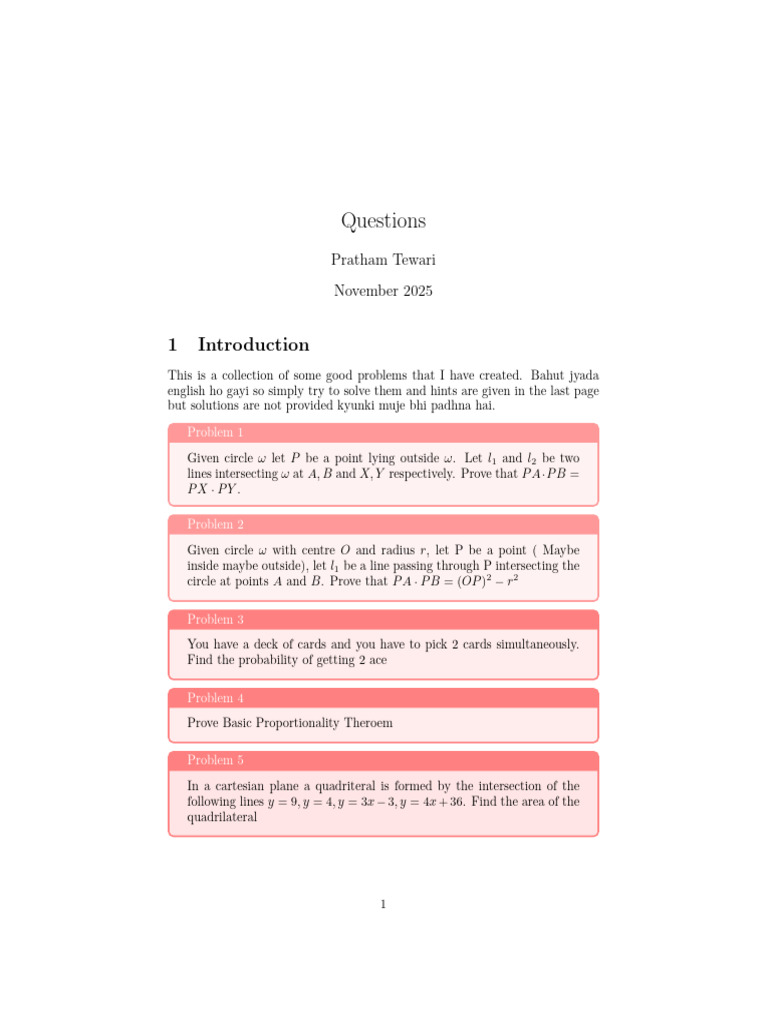 Questions

Pratham Tewari

November 2025

1 Introduction

This is a collection of some good problems that I have created. Bahut jyada english ho gayi so simply try to solve them and hints are given in the last page but solutions are not provided kyunki muje bhi padhna hai.

Problem 1

Given circle $\omega$ let $P$ be a point lying outside $\omega$. Let $l_1$ and $l_2$ be two lines intersecting $\omega$ at $A, B$ and $X, Y$ respectively. Prove that $PA \cdot PB = PX \cdot PY$.

Problem 2

Given circle $\omega$ with centre $O$ and radius $r$, let P be a point ( Maybe inside maybe outside), let $l_1$ be a line passing through P intersecting the circle at points $A$ and $B$. Prove that $PA \cdot PB = (OP)^2 - r^2$

Problem 3

You have a deck of cards and you have to pick 2 cards simultaneously. Find the probability of getting 2 ace

Problem 4

Prove Basic Proportionality Theroem

Problem 5

In a cartesian plane a quadriteral is formed by the intersection of the following lines $y = 9, y = 4, y = 3x - 3, y = 4x + 36$. Find the area of the quadrilateral

1